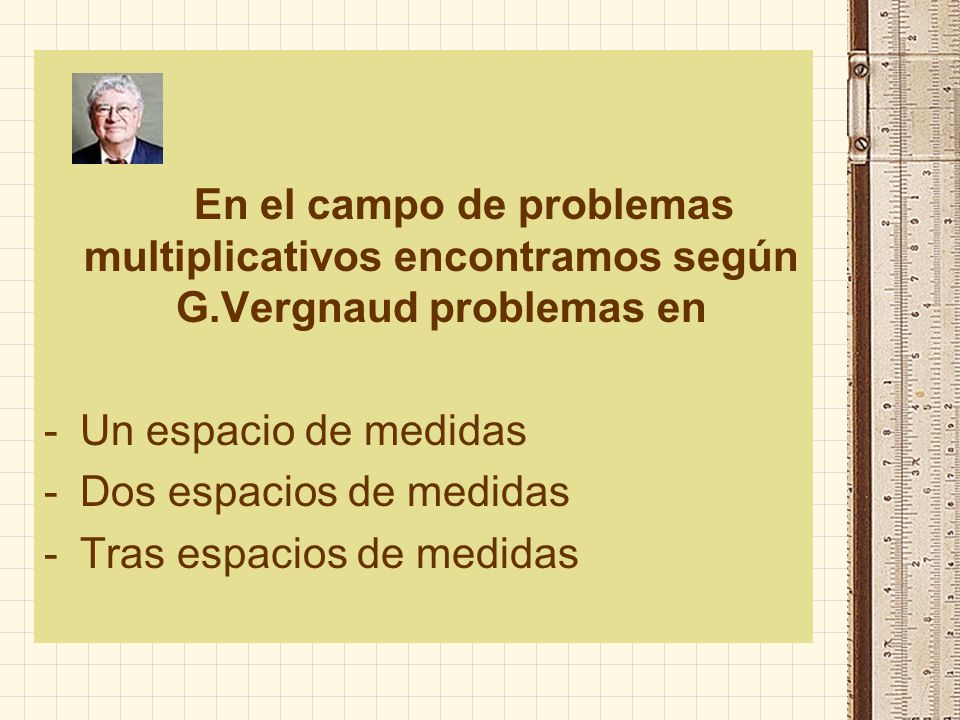 En el campo de problemas multiplicativos encontramos según G.Vergnaud problemas en

- Un espacio de medidas
- Dos espacios de medidas
- Tras espacios de medidas